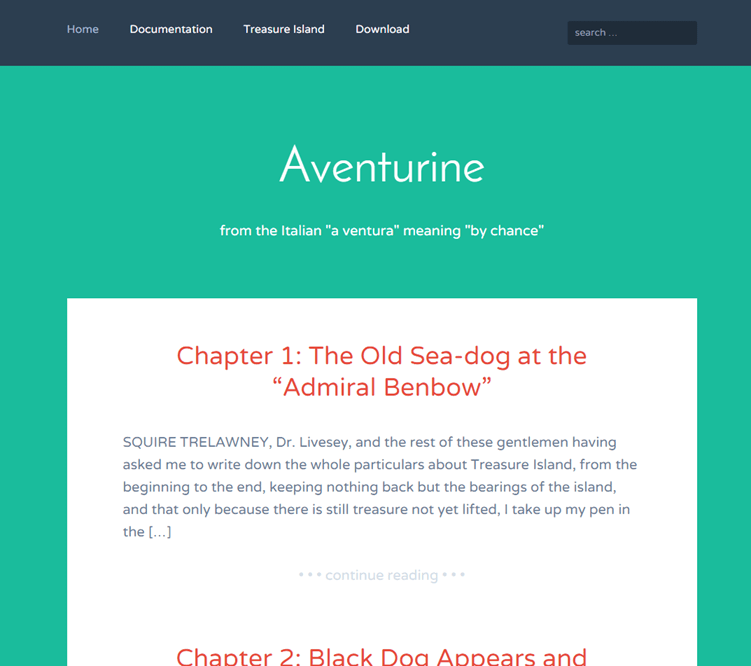 Home Documentation Treasure Island Download

search ...

Aventurine

from the Italian "a ventura" meaning "by chance"

Chapter 1: The Old Sea-dog at the “Admiral Benbow”

SQUIRE TRELAWNEY, Dr. Livesey, and the rest of these gentlemen having asked me to write down the whole particulars about Treasure Island, from the beginning to the end, keeping nothing back but the bearings of the island, and that only because there is still treasure not yet lifted, I take up my pen in the […]

• • • continue reading • • •

Chapter 2: Black Dog Appears and